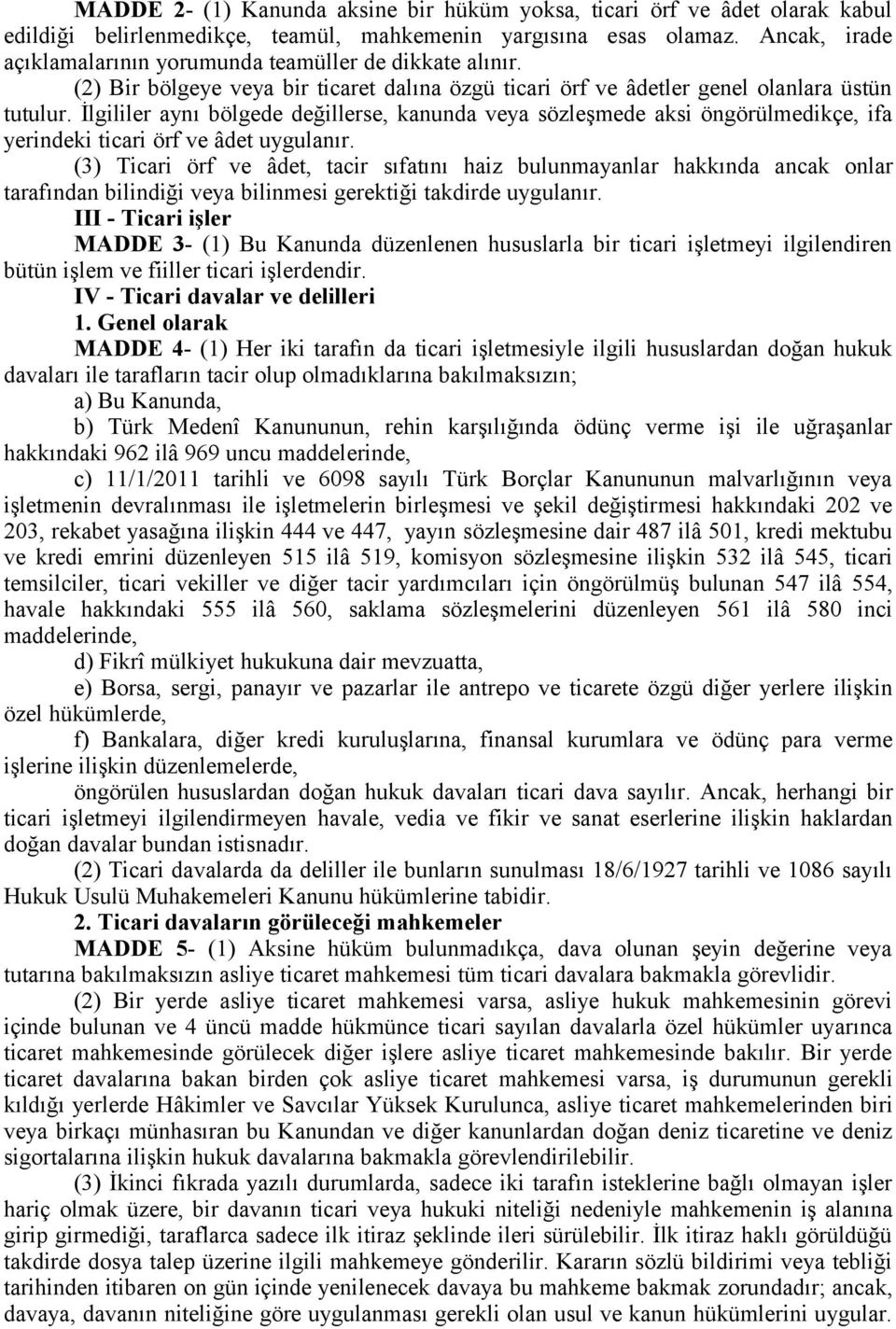 MADDE 2- (1) Kanunda aksine bir hüküm yoksa, ticari örf ve âdet olarak kabul edildiği belirlenmedikçe, teamül, mahkemenin yargısına esas olamaz. Ancak, irade açıklamalarının yorumunda teamüller de dikkate alınır.

(2) Bir bölgeye veya bir ticaret dalına özgü ticari örf ve âdetler genel olanlara üstün tutulur. İlgililer aynı bölgede değillerse, kanunda veya sözleşmede aksi öngörülmedikçe, ifa yerindeki ticari örf ve âdet uygulanır.

(3) Ticari örf ve âdet, tacir sıfatını haiz bulunmayanlar hakkında ancak onlar tarafından bilindiği veya bilinmesi gerektiği takdirde uygulanır.

III - Ticari işler

MADDE 3- (1) Bu Kanunda düzenlenen hususlarla bir ticari işletmeyi ilgilendiren bütün işlem ve fiiller ticari işlerdendir.

IV - Ticari davalar ve delilleri

1. Genel olarak

MADDE 4- (1) Her iki tarafın da ticari işletmesiyle ilgili hususlardan doğan hukuk davaları ile tarafların tacir olup olmadıklarına bakılmaksızın;

a) Bu Kanunda,

b) Türk Medenî Kanununun, rehin karşılığında ödünç verme işi ile uğraşanlar hakkındaki 962 ilâ 969 uncu maddelerinde,

c) 11/1/2011 tarihli ve 6098 sayılı Türk Borçlar Kanununun malvarlığının veya işletmenin devralınması ile işletmelerin birleşmesi ve şekil değiştirmesi hakkındaki 202 ve 203, rekabet yasağına ilişkin 444 ve 447, yayın sözleşmesine dair 487 ilâ 501, kredi mektubu ve kredi emrini düzenleyen 515 ilâ 519, komisyon sözleşmesine ilişkin 532 ilâ 545, ticari temsilciler, ticari vekiller ve diğer tacir yardımcıları için öngörülmüş bulunan 547 ilâ 554, havale hakkındaki 555 ilâ 560, saklama sözleşmelerini düzenleyen 561 ilâ 580 inci maddelerinde,

d) Fikrî mülkiyet hukukuna dair mevzuatta,

e) Borsa, sergi, panayır ve pazarlar ile antrepo ve ticarete özgü diğer yerlere ilişkin özel hükümlerde,

f) Bankalara, diğer kredi kuruluşlarına, finansal kurumlara ve ödünç para verme işlerine ilişkin düzenlemelerde,

öngörülen hususlardan doğan hukuk davaları ticari dava sayılır. Ancak, herhangi bir ticari işletmeyi ilgilendirmeyen havale, vedia ve fikir ve sanat eserlerine ilişkin haklardan doğan davalar bundan istisnadır.

(2) Ticari davalarda da deliller ile bunların sunulması 18/6/1927 tarihli ve 1086 sayılı Hukuk Usulü Muhakemeleri Kanunu hükümlerine tabidir.

2. Ticari davaların görüleceği mahkemeler

MADDE 5- (1) Aksine hüküm bulunmadıkça, dava olunan şeyin değerine veya tutarına bakılmaksızın asliye ticaret mahkemesi tüm ticari davalara bakmakla görevlidir.

(2) Bir yerde asliye ticaret mahkemesi varsa, asliye hukuk mahkemesinin görevi içinde bulunan ve 4 üncü madde hükmünce ticari sayılan davalarla özel hükümler uyarınca ticaret mahkemesinde görülecek diğer işlere asliye ticaret mahkemesinde bakılır. Bir yerde ticaret davalarına bakan birden çok asliye ticaret mahkemesi varsa, iş durumunun gerekli kıldığı yerlerde Hâkimler ve Savcılar Yüksek Kurulunca, asliye ticaret mahkemelerinden biri veya birkaçı münhasıran bu Kanundan ve diğer kanunlardan doğan deniz ticaretine ve deniz sigortalarına ilişkin hukuk davalarına bakmakla görevlendirilebilir.

(3) İkinci fıkrada yazılı durumlarda, sadece iki tarafın isteklerine bağlı olmayan işler hariç olmak üzere, bir davanın ticari veya hukuki niteliği nedeniyle mahkemenin iş alanına girip girmediği, taraflarca sadece ilk itiraz şeklinde ileri sürülebilir. İlk itiraz haklı görüldüğü takdirde dosya talep üzerine ilgili mahkemeye gönderilir. Kararın sözlü bildirimi veya tebliği tarihinden itibaren on gün içinde yenilenecek davaya bu mahkeme bakmak zorundadır; ancak, davaya, davanın niteliğine göre uygulanması gerekli olan usul ve kanun hükümlerini uygular.